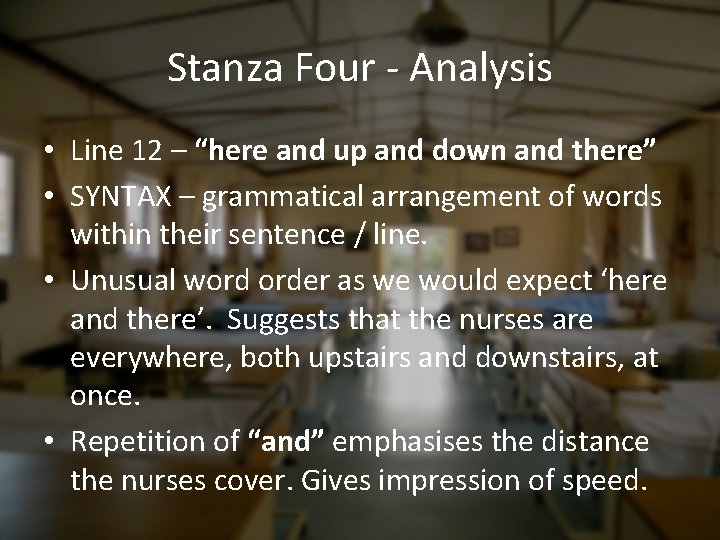 Stanza Four - Analysis

• Line 12 – “here and up and down and there”
• SYNTAX – grammatical arrangement of words within their sentence / line.
• Unusual word order as we would expect ‘here and there’. Suggests that the nurses are everywhere, both upstairs and downstairs, at once.
• Repetition of “and” emphasises the distance the nurses cover. Gives impression of speed.